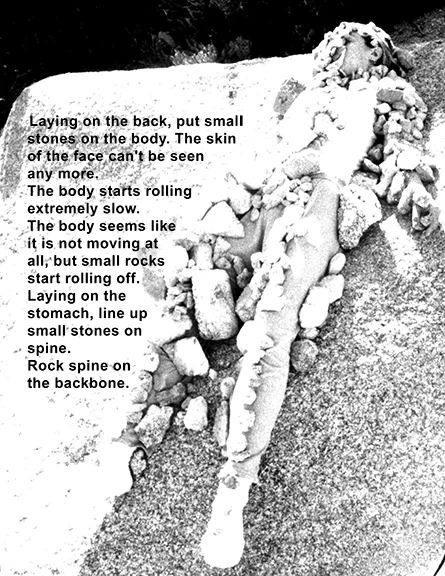 Laying on the back, put small stones on the body. The skin of the face can't be seen any more.
The body starts rolling extremely slow.
The body seems like it is not moving at all, but small rocks start rolling off.
Laying on the stomach, line up small stones on spine.
Rock spine on the backbone.